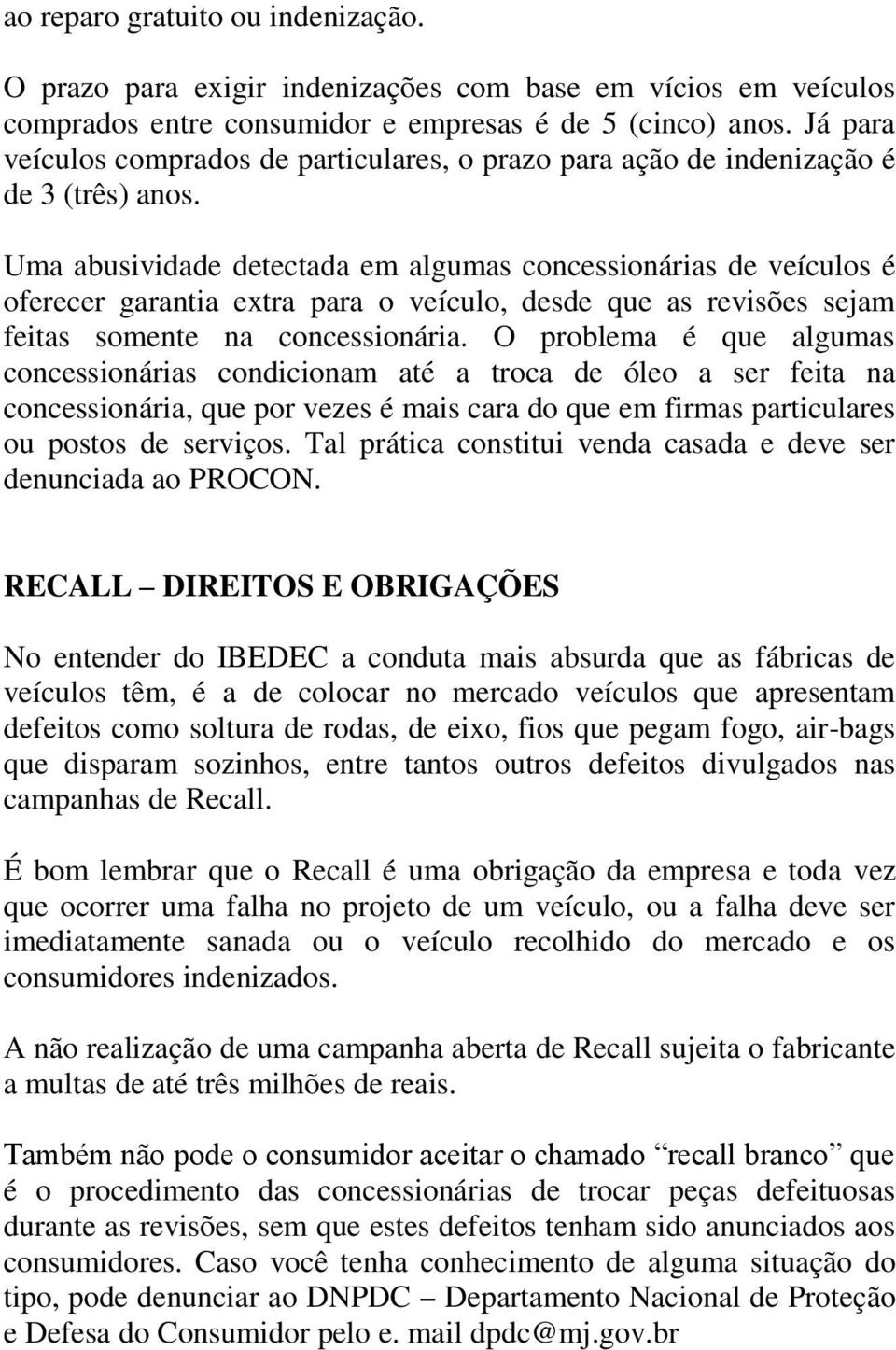 ao reparo gratuito ou indenização.

O prazo para exigir indenizações com base em vícios em veículos comprados entre consumidor e empresas é de 5 (cinco) anos. Já para veículos comprados de particulares, o prazo para ação de indenização é de 3 (três) anos.

Uma abusividade detectada em algumas concessionárias de veículos é oferecer garantia extra para o veículo, desde que as revisões sejam feitas somente na concessionária. O problema é que algumas concessionárias condicionam até a troca de óleo a ser feita na concessionária, que por vezes é mais cara do que em firmas particulares ou postos de serviços. Tal prática constitui venda casada e deve ser denunciada ao PROCON.

RECALL – DIREITOS E OBRIGAÇÕES

No entender do IBEDEC a conduta mais absurda que as fábricas de veículos têm, é a de colocar no mercado veículos que apresentam defeitos como soltura de rodas, de eixo, fios que pegam fogo, air-bags que disparam sozinhos, entre tantos outros defeitos divulgados nas campanhas de Recall.

É bom lembrar que o Recall é uma obrigação da empresa e toda vez que ocorrer uma falha no projeto de um veículo, ou a falha deve ser imediatamente sanada ou o veículo recolhido do mercado e os consumidores indenizados.

A não realização de uma campanha aberta de Recall sujeita o fabricante a multas de até três milhões de reais.

Também não pode o consumidor aceitar o chamado “recall branco” que é o procedimento das concessionárias de trocar peças defeituosas durante as revisões, sem que estes defeitos tenham sido anunciados aos consumidores. Caso você tenha conhecimento de alguma situação do tipo, pode denunciar ao DNPDC – Departamento Nacional de Proteção e Defesa do Consumidor pelo e. mail dpdc@mj.gov.br